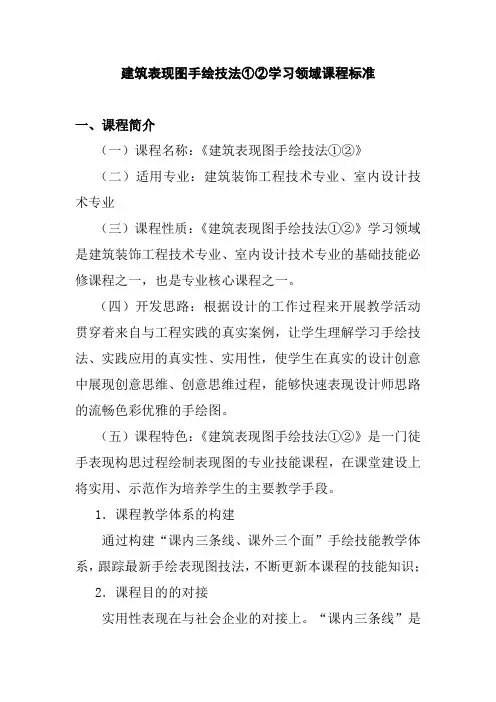 建筑表现图手绘技法①②学习领域课程标准

一、课程简介

（一）课程名称：《建筑表现图手绘技法①②》

（二）适用专业：建筑装饰工程技术专业、室内设计技术专业

（三）课程性质：《建筑表现图手绘技法①②》学习领域是建筑装饰工程技术专业、室内设计技术专业的基础技能必修课程之一，也是专业核心课程之一。

（四）开发思路：根据设计的工作过程来开展教学活动贯穿着来自与工程实践的真实案例，让学生理解学习手绘技法、实践应用的真实性、实用性，使学生在真实的设计创意中展现创意思维、创意思维过程，能够快速表现设计师思路的流畅色彩优雅的手绘图。

（五）课程特色：《建筑表现图手绘技法①②》是一门徒手表现构思过程绘制表现图的专业技能课程，在课堂建设上将实用、示范作为培养学生的主要教学手段。

1．课程教学体系的构建

通过构建“课内三条线、课外三个面”手绘技能教学体系，跟踪最新手绘表现图技法，不断更新本课程的技能知识；

2．课程目的的对接

实用性表现在与社会企业的对接上。“课内三条线”是